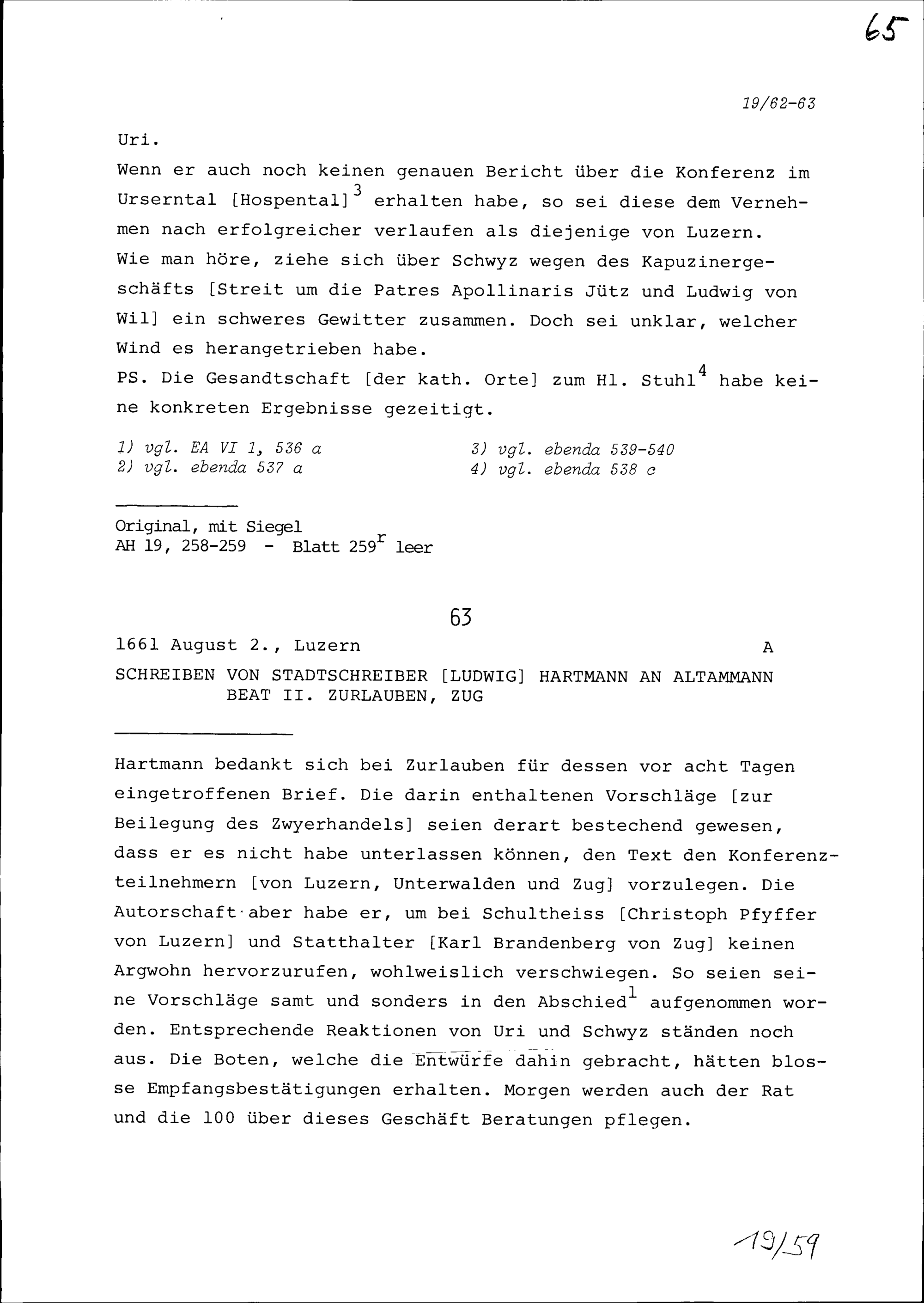 65

19/62-63

Uri.
Wenn er auch noch keinen genauen Bericht über die Konferenz im Urserntal [Hospental]$^3$ erhalten habe, so sei diese dem Vernehmen nach erfolgreicher verlaufen als diejenige von Luzern. Wie man höre, ziehe sich über Schwyz wegen des Kapuzinergeschäfts [Streit um die Patres Apollinaris Jütz und Ludwig von Wil] ein schweres Gewitter zusammen. Doch sei unklar, welcher Wind es herangetrieben habe.
PS. Die Gesandtschaft [der kath. Orte] zum Hl. Stuhl$^4$ habe keine konkreten Ergebnisse gezeitigt.

1) vgl. EA VI 1, 536 a
2) vgl. ebenda 537 a

3) vgl. ebenda 539-540
4) vgl. ebenda 538 c

Original, mit Siegel
AH 19, 258-259 - Blatt 259$^r$ leer

63

1661 August 2., Luzern A

SCHREIBEN VON STADTSCHREIBER [LUDWIG] HARTMANN AN ALTAMMANN BEAT II. ZURLAUBEN, ZUG

Hartmann bedankt sich bei Zurlauben für dessen vor acht Tagen eingetroffenen Brief. Die darin enthaltenen Vorschläge [zur Beilegung des Zwyerhandels] seien derart bestechend gewesen, dass er es nicht habe unterlassen können, den Text den Konferenzteilnehmern [von Luzern, Unterwalden und Zug] vorzulegen. Die Autorschaft aber habe er, um bei Schultheiss [Christoph Pfyffer von Luzern] und Statthalter [Karl Brandenberg von Zug] keinen Argwohn hervorzurufen, wohlweislich verschwiegen. So seien seine Vorschläge samt und sonders in den Abschied$^1$ aufgenommen worden. Entsprechende Reaktionen von Uri und Schwyz ständen noch aus. Die Boten, welche die Entwürfe dahin gebracht, hätten blosse Empfangsbestätigungen erhalten. Morgen werden auch der Rat und die 100 über dieses Geschäft Beratungen pflegen.

19/59